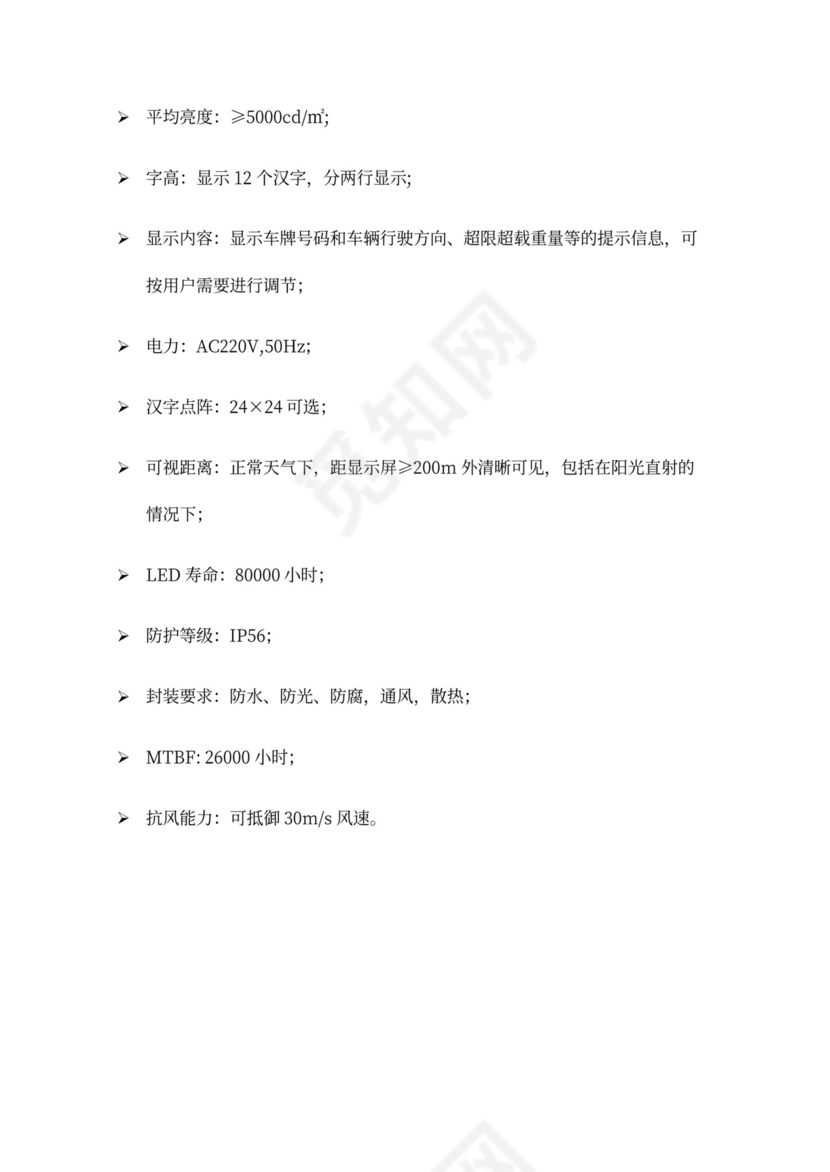 ➢ 平均亮度：≥5000cd/㎡;

➢ 字高：显示 12 个汉字，分两行显示;

➢ 显示内容：显示车牌号码和车辆行驶方向、超限超载重量等的提示信息，可按用户需要进行调节;

➢ 电力：AC220V,50Hz;

➢ 汉字点阵：24×24 可选；

➢ 可视距离：正常天气下，距显示屏≥200m 外清晰可见，包括在阳光直射的情况下;

➢ LED 寿命：80000 小时;

➢ 防护等级：IP56;

➢ 封装要求：防水、防光、防腐，通风，散热;

➢ MTBF: 26000 小时;

➢ 抗风能力：可抵御 30m/s 风速。

觅知网